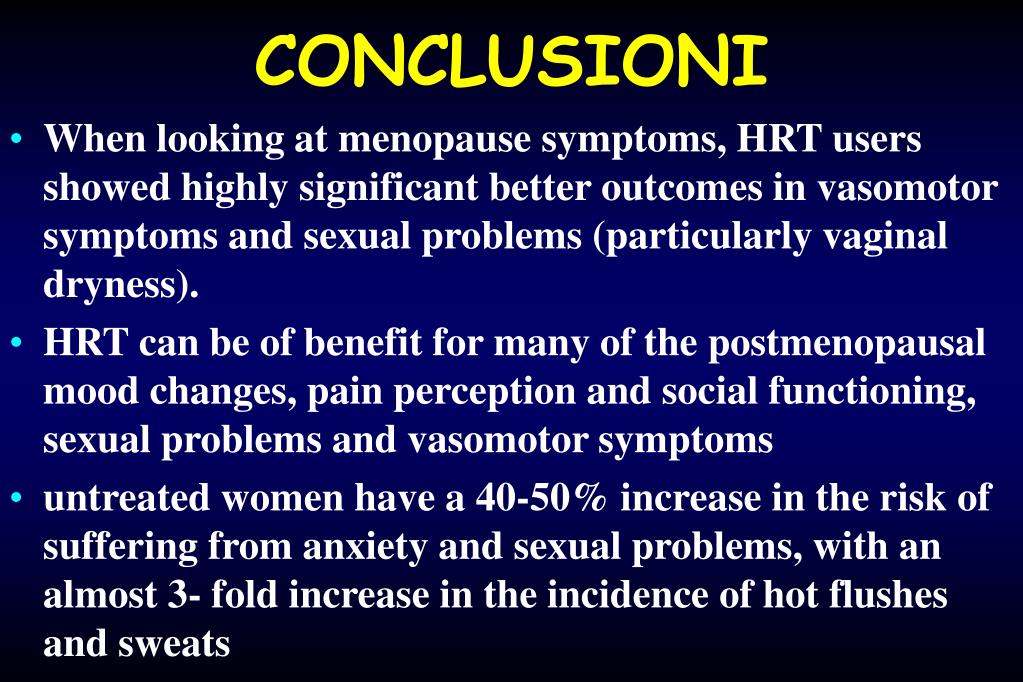 CONCLUSIONI

• When looking at menopause symptoms, HRT users showed highly significant better outcomes in vasomotor symptoms and sexual problems (particularly vaginal dryness).

• HRT can be of benefit for many of the postmenopausal mood changes, pain perception and social functioning, sexual problems and vasomotor symptoms

• untreated women have a 40-50% increase in the risk of suffering from anxiety and sexual problems, with an almost 3- fold increase in the incidence of hot flushes and sweats